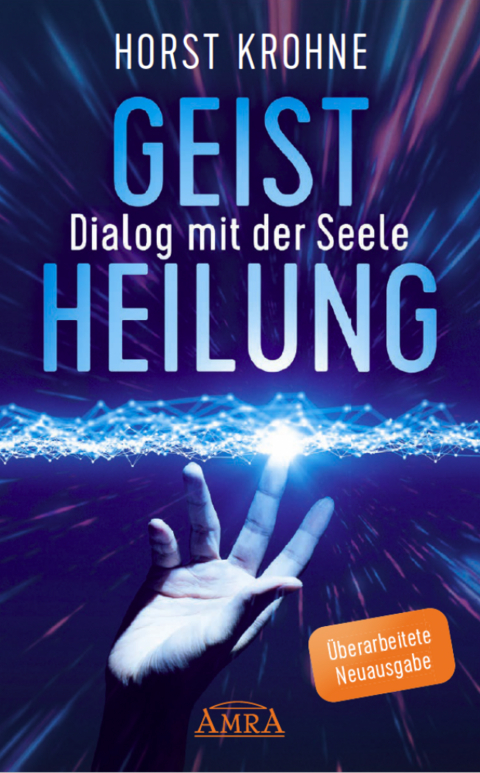 HORST KROHNE

GEIST

Dialog mit der Seele

HEILUNG

Überarbeitete Neuausgabe

AMRA